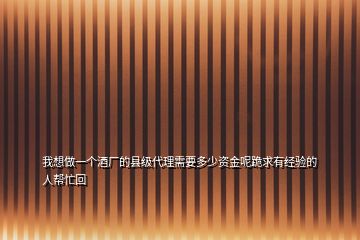 我想做一个酒厂的县级代理需要多少资金呢跪求有经验的人帮忙回